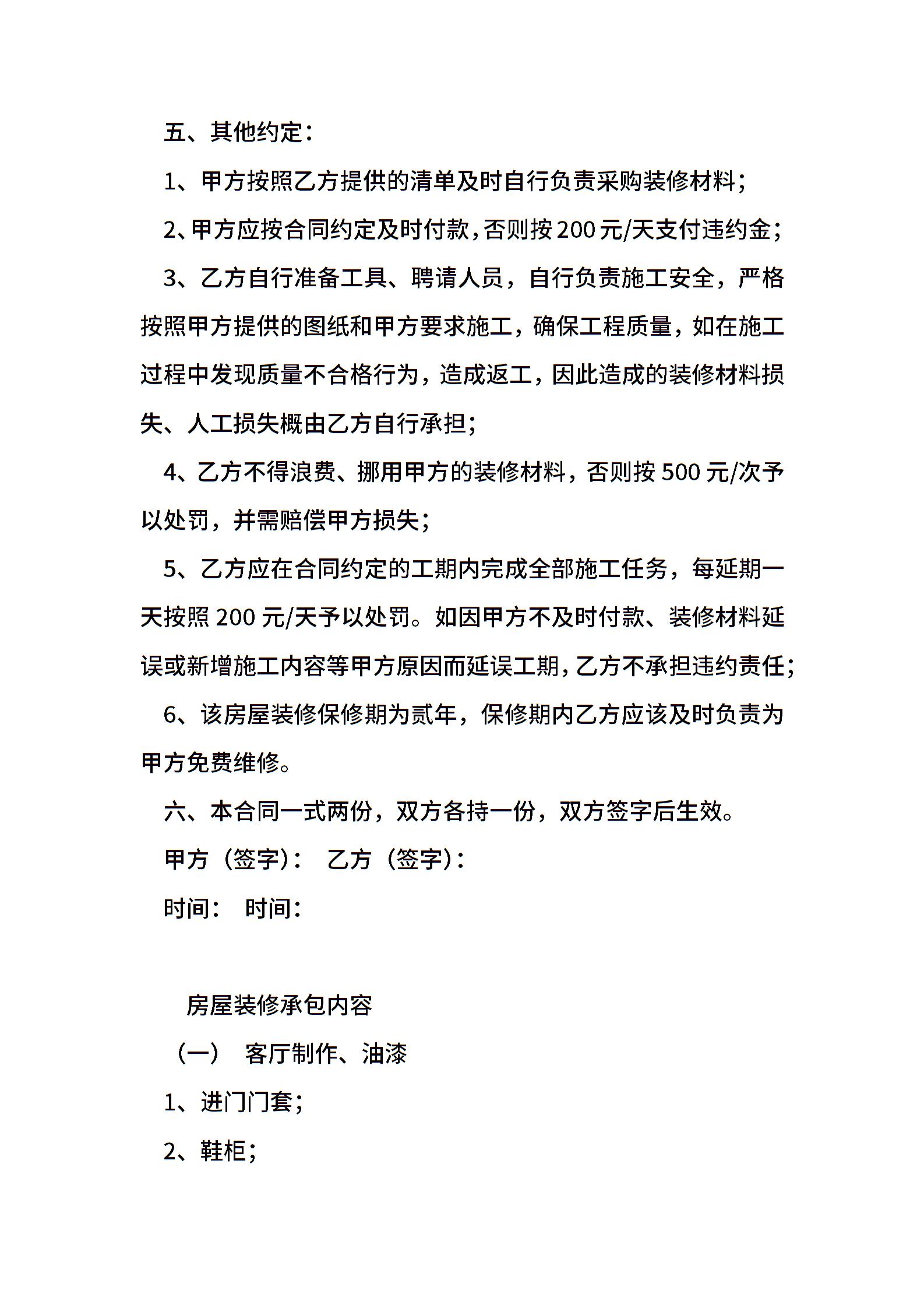 五、其他约定：

1、甲方按照乙方提供的清单及时自行负责采购装修材料；

2、甲方应按合同约定及时付款，否则按200元/天支付违约金；

3、乙方自行准备工具、聘请人员，自行负责施工安全，严格按照甲方提供的图纸和甲方要求施工，确保工程质量，如在施工过程中发现质量不合格行为，造成返工，因此造成的装修材料损失、人工损失概由乙方自行承担；

4、乙方不得浪费、挪用甲方的装修材料，否则按500元/次予以处罚，并需赔偿甲方损失；

5、乙方应在合同约定的工期内完成全部施工任务，每延期一天按照200元/天予以处罚。如因甲方不及时付款、装修材料延误或新增施工内容等甲方原因而延误工期，乙方不承担违约责任；

6、该房屋装修保修期为贰年，保修期内乙方应该及时负责为甲方免费维修。

六、本合同一式两份，双方各持一份，双方签字后生效。

甲方（签字）： 乙方（签字）：

时间： 时间：

房屋装修承包内容

（一） 客厅制作、油漆

1、进门门套；

2、鞋柜；